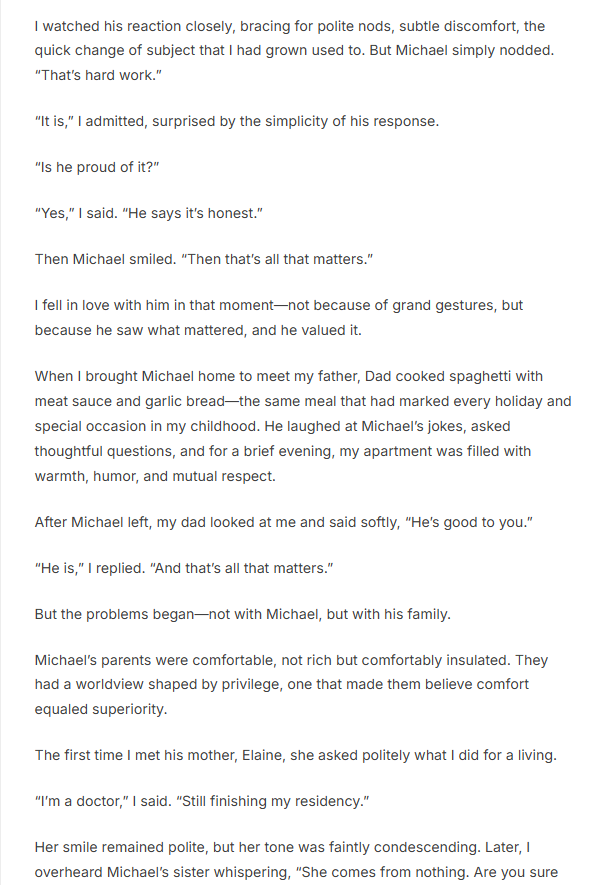 I watched his reaction closely, bracing for polite nods, subtle discomfort, the quick change of subject that I had grown used to. But Michael simply nodded. "That's hard work."

"It is," I admitted, surprised by the simplicity of his response.

"Is he proud of it?"

"Yes," I said. "He says it's honest."

Then Michael smiled. "Then that's all that matters."

I fell in love with him in that moment—not because of grand gestures, but because he saw what mattered, and he valued it.

When I brought Michael home to meet my father, Dad cooked spaghetti with meat sauce and garlic bread—the same meal that had marked every holiday and special occasion in my childhood. He laughed at Michael's jokes, asked thoughtful questions, and for a brief evening, my apartment was filled with warmth, humor, and mutual respect.

After Michael left, my dad looked at me and said softly, "He's good to you."

"He is," I replied. "And that's all that matters."

But the problems began—not with Michael, but with his family.

Michael's parents were comfortable, not rich but comfortably insulated. They had a worldview shaped by privilege, one that made them believe comfort equaled superiority.

The first time I met his mother, Elaine, she asked politely what I did for a living.

"I'm a doctor," I said. "Still finishing my residency."

Her smile remained polite, but her tone was faintly condescending. Later, I overheard Michael's sister whispering, "She comes from nothing. Are you sure